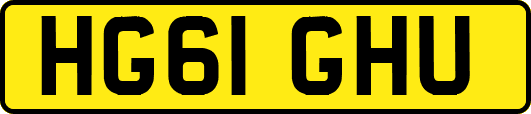 HG61 GHU